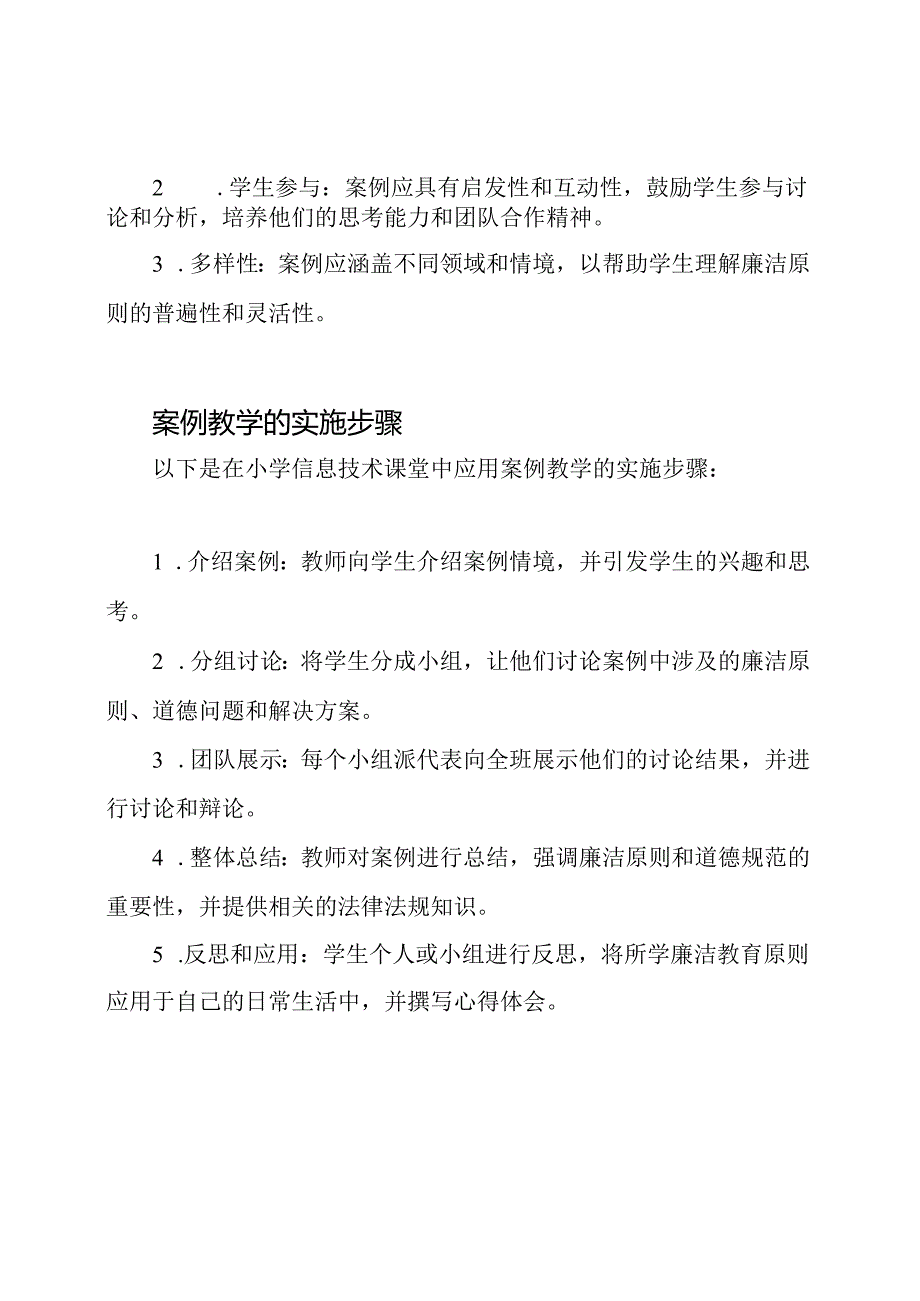 2 .学生参与：案例应具有启发性和互动性，鼓励学生参与讨论和分析，培养他们的思考能力和团队合作精神。

3 .多样性：案例应涵盖不同领域和情境，以帮助学生理解廉洁原则的普遍性和灵活性。

案例教学的实施步骤

以下是在小学信息技术课堂中应用案例教学的实施步骤：

1 .介绍案例：教师向学生介绍案例情境，并引发学生的兴趣和思考。

2 .分组讨论：将学生分成小组，让他们讨论案例中涉及的廉洁原则、道德问题和解决方案。

3 .团队展示：每个小组派代表向全班展示他们的讨论结果，并进行讨论和辩论。

4 .整体总结：教师对案例进行总结，强调廉洁原则和道德规范的重要性，并提供相关的法律法规知识。

5 .反思和应用：学生个人或小组进行反思，将所学廉洁教育原则应用于自己的日常生活中，并撰写心得体会。